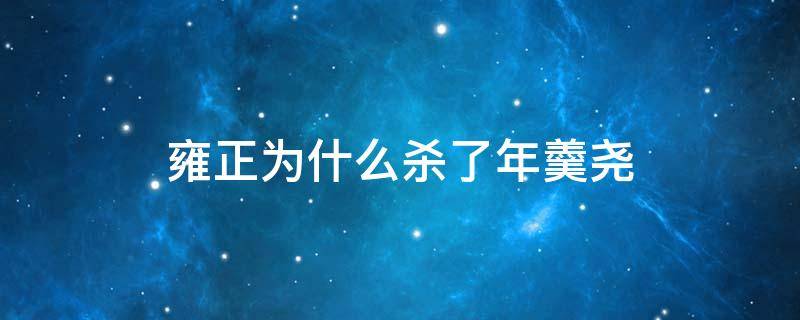 雍正为什么杀了年羹尧